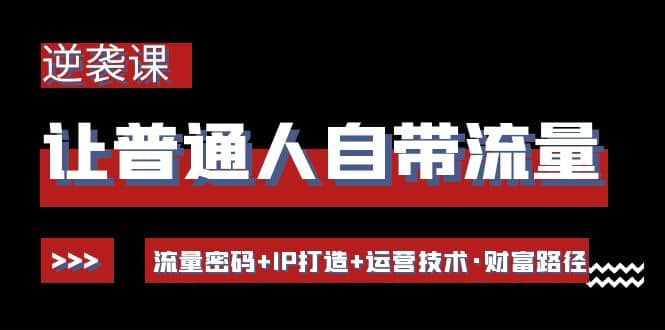 逆袭课

让普通人自带流量

>>>

流量密码+IP打造+运营技术·财富路径